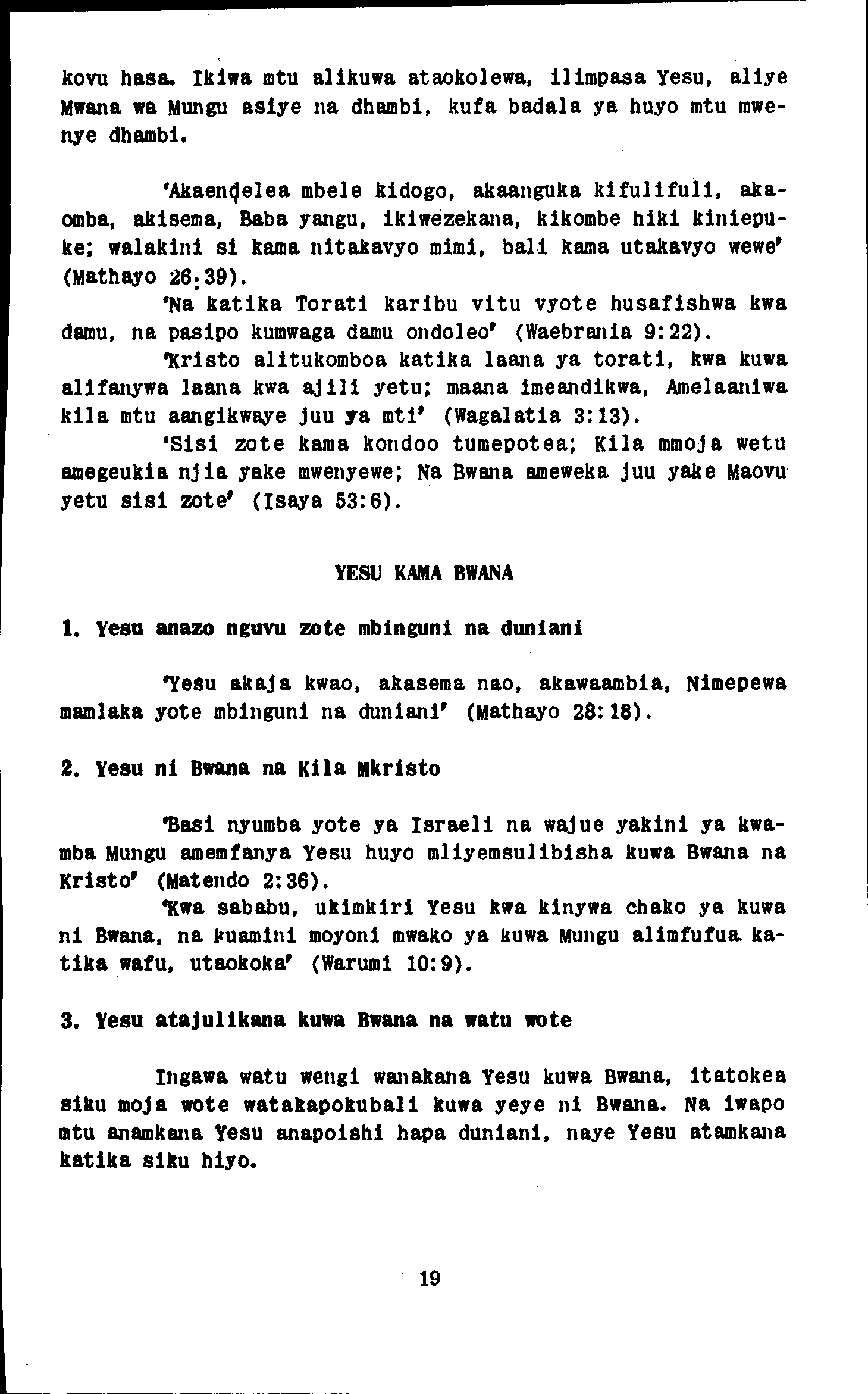 kovu hasa. Ikiwa mtu alikuwa ataokolewa, ilimpasa Yesu, aliye Mwana wa Mungu asiye na dhambi, kufa badala ya huyo mtu mwenye dhambi.

'Akaendelea mbele kidogo, akaanguka kifulifuli, akaomba, akisema, Baba yangu, ikiwezekana, kikombe hiki kiniepuke; walakini si kama nitakavyo mimi, bali kama utakavyo wewe' (Mathayo 26:39).

'Na katika Torati karibu vitu vyote husafishwa kwa damu, na pasipo kumwaga damu ondoleo' (Waebrania 9:22).

'Kristo alitukomboa katika laana ya torati, kwa kuwa alifanywa laana kwa ajili yetu; maana imeandikwa, Amelaaniwa kila mtu aangikwaye juu ya mti' (Wagalatia 3:13).

'Sisi zote kama kondoo tumepotea; Kila mmoja wetu amegeukia njia yake mwenyewe; Na Bwana ameweka juu yake Maovu yetu sisi zote' (Isaya 53:6).

YESU KAMA BWANA

1. Yesu anazo nguvu zote mbinguni na duniani

'Yesu akaja kwao, akasema nao, akawaambia, Nimepewa mamlaka yote mbinguni na duniani' (Mathayo 28:18).

2. Yesu ni Bwana na Kila Mkristo

'Basi nyumba yote ya Israeli na wajue yakini ya kwamba Mungu amemfanya Yesu huyo mliyemsulibisha kuwa Bwana na Kristo' (Matendo 2:36).

'Kwa sababu, ukimkiri Yesu kwa kinywa chako ya kuwa ni Bwana, na kuamini moyoni mwako ya kuwa Mungu alimfufua katika wafu, utaokoka' (Warumi 10:9).

3. Yesu atajulikana kuwa Bwana na watu wote

Ingawa watu wengi wanakana Yesu kuwa Bwana, itatokea siku moja wote watakapokubali kuwa yeye ni Bwana. Na iwapo mtu anamkana Yesu anapoishi hapa duniani, naye Yesu atamkana katika siku hiyo.

19